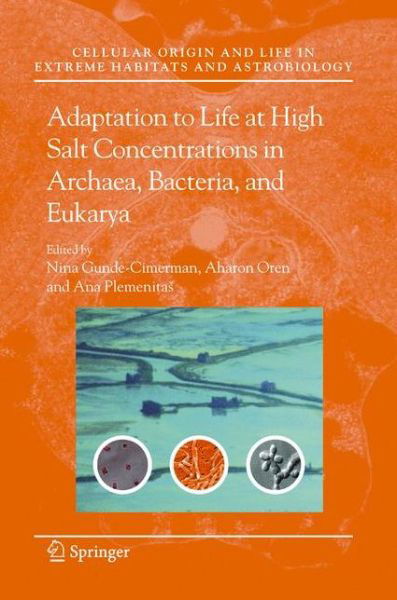 CELLULAR ORIGIN AND LIFE IN EXTREME HABITATS AND ASTROBIOLOGY

Adaptation to Life at High Salt Concentrations in Archaea, Bacteria, and Eukarya

Edited by
Nina Gunde-Cimerman, Aharon Oren and Ana Plemenitaš

Springer